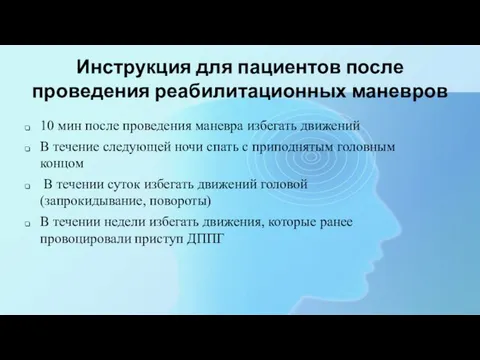 Инструкция для пациентов после проведения реабилитационных маневров

10 мин после проведения маневра избегать движений

В течение следующей ночи спать с приподнятым головным концом

В течении суток избегать движений головой (запрокидывание, повороты)

В течении недели избегать движения, которые ранее провоцировали приступ ДППГ